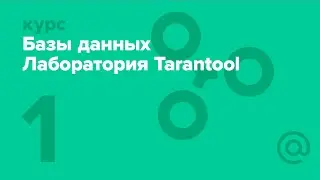 курс
Базы данных
Лаборатория Tarantool

1

@